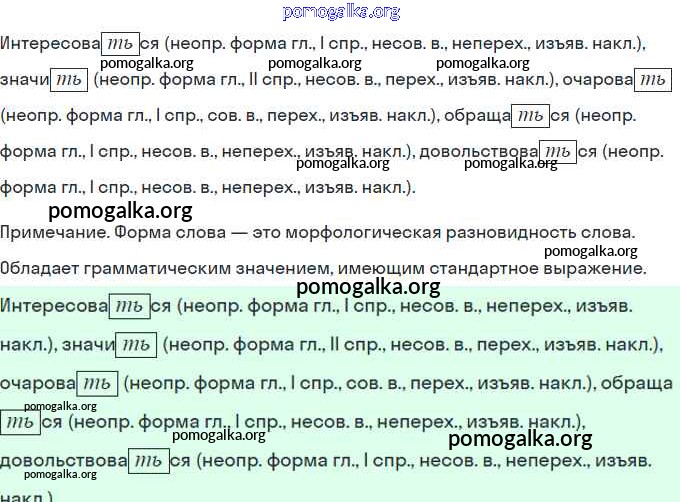 Интересоваться (неопр. форма гл., I спр., несов. в., неперех., изъяв. накл.), значить (неопр. форма гл., II спр., несов. в., перех., изъяв. накл.), очаровать (неопр. форма гл., I спр., сов. в., перех., изъяв. накл.), обращаться (неопр. форма гл., I спр., несов. в., неперех., изъяв. накл.), довольствоваться (неопр. форма гл., I спр., несов. в., неперех., изъяв. накл.).

Примечание. Форма слова — это морфологическая разновидность слова. Обладает грамматическим значением, имеющим стандартное выражение.

Интересоваться (неопр. форма гл., I спр., несов. в., неперех., изъяв. накл.), значить (неопр. форма гл., II спр., несов. в., перех., изъяв. накл.), очаровать (неопр. форма гл., I спр., сов. в., перех., изъяв. накл.), обращаться (неопр. форма гл., I спр., несов. в., неперех., изъяв. накл.), довольствоваться (неопр. форма гл., I спр., несов. в., неперех., изъяв. накл.)

pomogalka.org